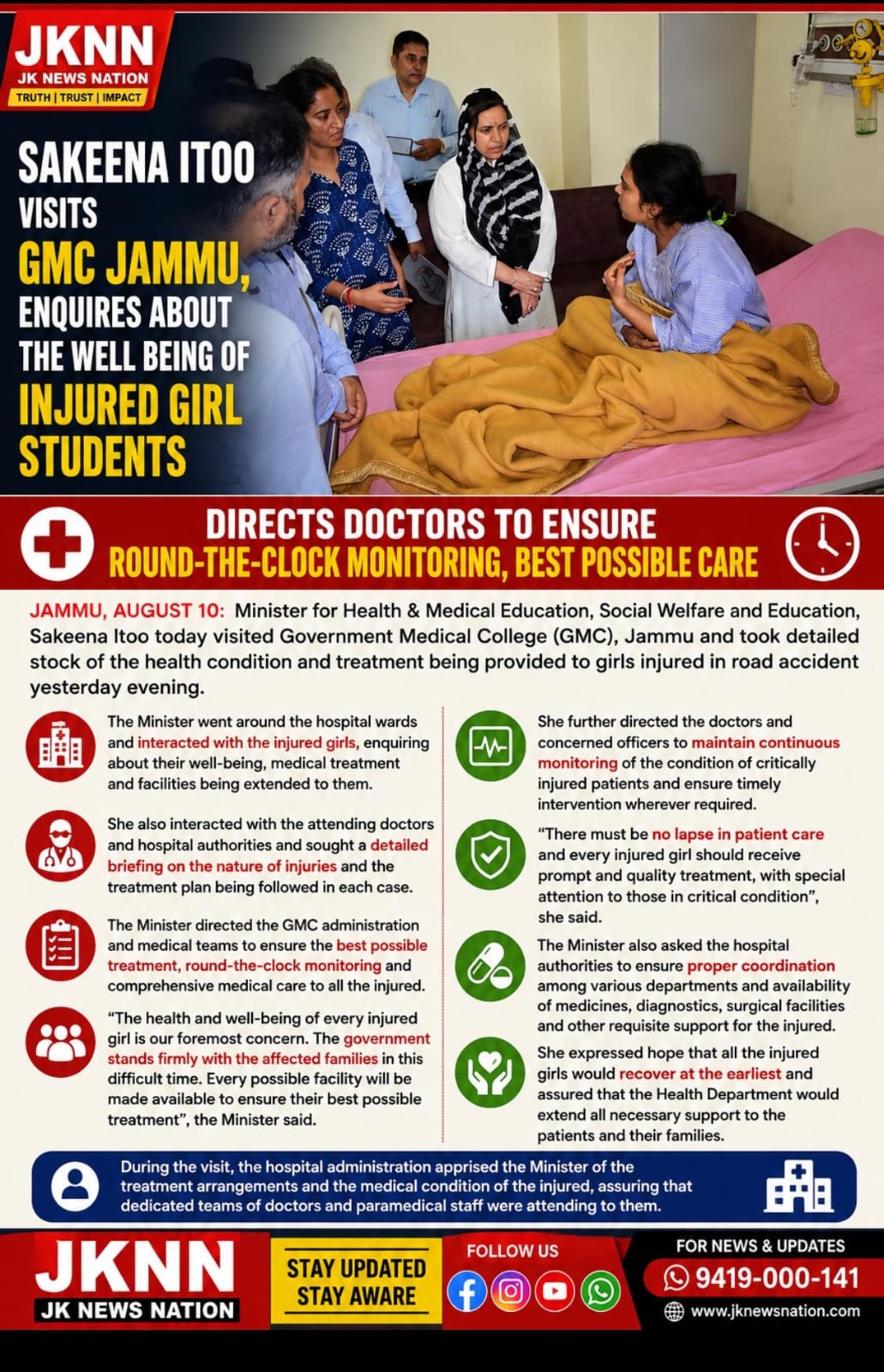 JKNN
JK NEWS NATION
TRUTH | TRUST | IMPACT

SAKEENA ITOO VISITS GMC JAMMU, ENQUIRES ABOUT THE WELL BEING OF INJURED GIRL STUDENTS

DIRECTS DOCTORS TO ENSURE ROUND-THE-CLOCK MONITORING, BEST POSSIBLE CARE

JAMMU, AUGUST 10: Minister for Health & Medical Education, Social Welfare and Education, Sakeena Itoo today visited Government Medical College (GMC), Jammu and took detailed stock of the health condition and treatment being provided to girls injured in road accident yesterday evening.

The Minister went around the hospital wards and interacted with the injured girls, enquiring about their well-being, medical treatment and facilities being extended to them.

She also interacted with the attending doctors and hospital authorities and sought a detailed briefing on the nature of injuries and the treatment plan being followed in each case.

The Minister directed the GMC administration and medical teams to ensure the best possible treatment, round-the-clock monitoring and comprehensive medical care to all the injured.

“The health and well-being of every injured girl is our foremost concern. The government stands firmly with the affected families in this difficult time. Every possible facility will be made available to ensure their best possible treatment”, the Minister said.

She further directed the doctors and concerned officers to maintain continuous monitoring of the condition of critically injured patients and ensure timely intervention wherever required.

“There must be no lapse in patient care and every injured girl should receive prompt and quality treatment, with special attention to those in critical condition”, she said.

The Minister also asked the hospital authorities to ensure proper coordination among various departments and availability of medicines, diagnostics, surgical facilities and other requisite support for the injured.

She expressed hope that all the injured girls would recover at the earliest and assured that the Health Department would extend all necessary support to the patients and their families.

During the visit, the hospital administration apprised the Minister of the treatment arrangements and the medical condition of the injured, assuring that dedicated teams of doctors and paramedical staff were attending to them.

JKNN
JK NEWS NATION
STAY UPDATED
STAY AWARE
FOLLOW US
FOR NEWS & UPDATES
9419-000-141
www.jknewsnation.com